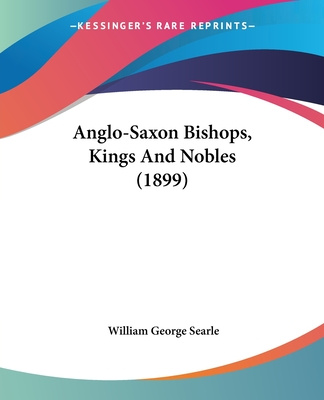 —KESSINGER'S RARE REPRINTS—

Anglo-Saxon Bishops, Kings And Nobles (1899)

William George Searle